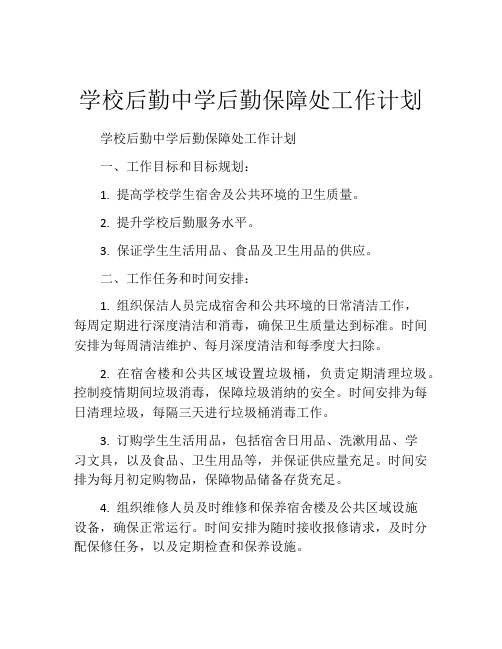 学校后勤中学后勤保障处工作计划

学校后勤中学后勤保障处工作计划

一、工作目标和目标规划：

1. 提高学校学生宿舍及公共环境的卫生质量。

2. 提升学校后勤服务水平。

3. 保证学生生活用品、食品及卫生用品的供应。

二、工作任务和时间安排：

1. 组织保洁人员完成宿舍和公共环境的日常清洁工作，每周定期进行深度清洁和消毒，确保卫生质量达到标准。时间安排为每周清洁维护、每月深度清洁和每季度大扫除。

2. 在宿舍楼和公共区域设置垃圾桶，负责定期清理垃圾。控制疫情期间垃圾消毒，保障垃圾消纳的安全。时间安排为每日清理垃圾，每隔三天进行垃圾桶消毒工作。

3. 订购学生生活用品，包括宿舍日用品、洗漱用品、学习文具，以及食品、卫生用品等，并保证供应量充足。时间安排为每月初定购物品，保障物品储备存货充足。

4. 组织维修人员及时维修和保养宿舍楼及公共区域设施设备，确保正常运行。时间安排为随时接收报修请求，及时分配保修任务，以及定期检查和保养设施。